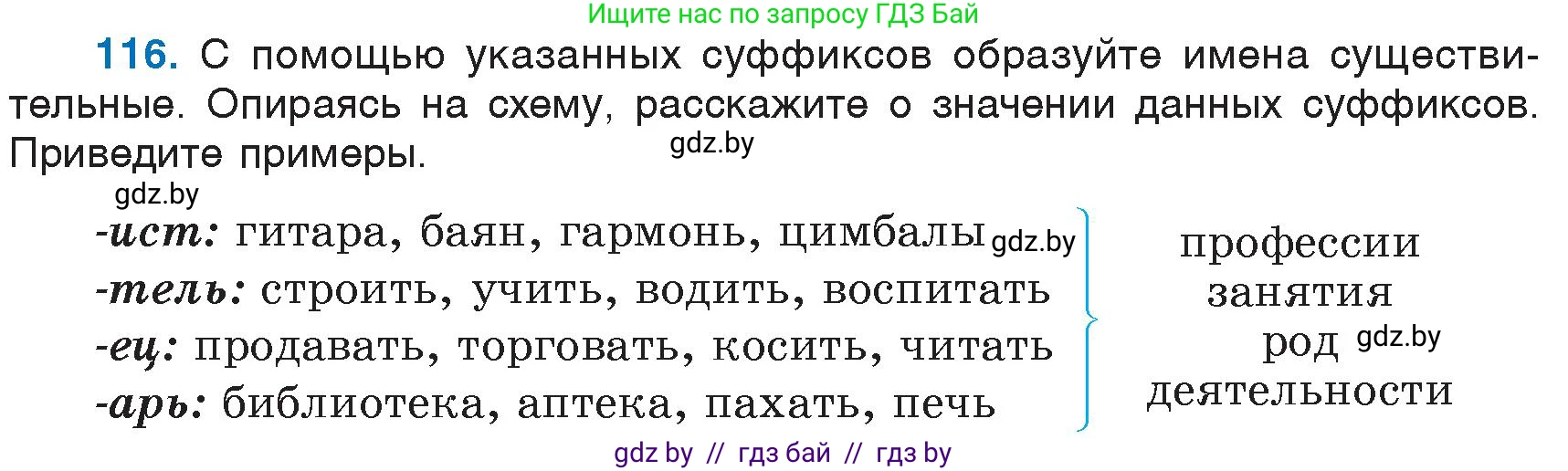 Ищите нас по запросу ГДЗ Бай

116. С помощью указанных суффиксов образуйте имена существительные. Опираясь на схему, расскажите о значении данных суффиксов. Приведите примеры.

gdz.by

gdz.by

-ист: гитара, баян, гармонь, цимбалы gdz.by
-тель: строить, учить, водить, воспитать
-ец: продавать, торговать, косить, читать
-арь: библиотека, аптека, пахать, печь

профессии
занятия
род gdz.by
деятельности

gdz by // гдз бай // гдз by